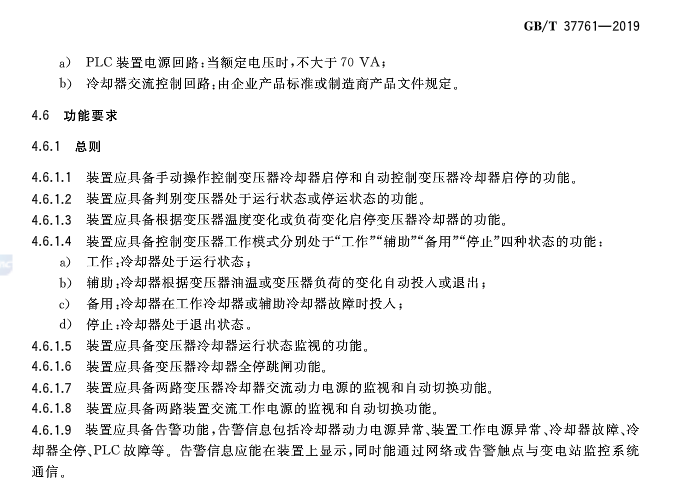 GB/T 37761—2019

a) PLC 装置电源回路：当额定电压时，不大于 70 VA；

b) 冷却器交流控制回路：由企业产品标准或制造商产品文件规定。

4.6 功能要求

4.6.1 总则

4.6.1.1 装置应具备手动操作控制变压器冷却器启停和自动控制变压器冷却器启停的功能。

4.6.1.2 装置应具备判别变压器处于运行状态或停运状态的功能。

4.6.1.3 装置应具备根据变压器温度变化或负荷变化启停变压器冷却器的功能。

4.6.1.4 装置应具备控制变压器工作模式分别处于“工作”“辅助”“备用”“停止”四种状态的功能：

a) 工作：冷却器处于运行状态；

b) 辅助：冷却器根据变压器油温或变压器负荷的变化自动投入或退出；

c) 备用：冷却器在工作冷却器或辅助冷却器故障时投入；

d) 停止：冷却器处于退出状态。

4.6.1.5 装置应具备变压器冷却器运行状态监视的功能。

4.6.1.6 装置应具备变压器冷却器全停跳闸功能。

4.6.1.7 装置应具备两路变压器冷却器交流动力电源的监视和自动切换功能。

4.6.1.8 装置应具备两路装置交流工作电源的监视和自动切换功能。

4.6.1.9 装置应具备告警功能，告警信息包括冷却器动力电源异常、装置工作电源异常、冷却器故障、冷却器全停、PLC 故障等。告警信息应能在装置上显示，同时能通过网络或告警触点与变电站监控系统通信。